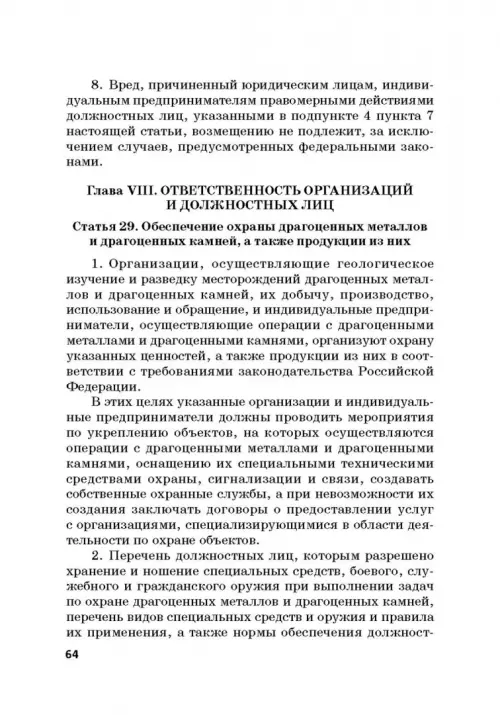 8. Вред, причиненный юридическим лицам, индивидуальным предпринимателям правомерными действиями должностных лиц, указанными в подпункте 4 пункта 7 настоящей статьи, возмещению не подлежит, за исключением случаев, предусмотренных федеральными законами.

Глава VIII. ОТВЕТСТВЕННОСТЬ ОРГАНИЗАЦИЙ И ДОЛЖНОСТНЫХ ЛИЦ

Статья 29. Обеспечение охраны драгоценных металлов и драгоценных камней, а также продукции из них

1. Организации, осуществляющие геологическое изучение и разведку месторождений драгоценных металлов и драгоценных камней, их добычу, производство, использование и обращение, и индивидуальные предприниматели, осуществляющие операции с драгоценными металлами и драгоценными камнями, организуют охрану указанных ценностей, а также продукции из них в соответствии с требованиями законодательства Российской Федерации.

В этих целях указанные организации и индивидуальные предприниматели должны проводить мероприятия по укреплению объектов, на которых осуществляются операции с драгоценными металлами и драгоценными камнями, оснащению их специальными техническими средствами охраны, сигнализации и связи, создавать собственные охранные службы, а при невозможности их создания заключать договоры о предоставлении услуг с организациями, специализирующимися в области деятельности по охране объектов.

2. Перечень должностных лиц, которым разрешено хранение и ношение специальных средств, боевого, служебного и гражданского оружия при выполнении задач по охране драгоценных металлов и драгоценных камней, перечень видов специальных средств и оружия и правила их применения, а также нормы обеспечения должност-

64